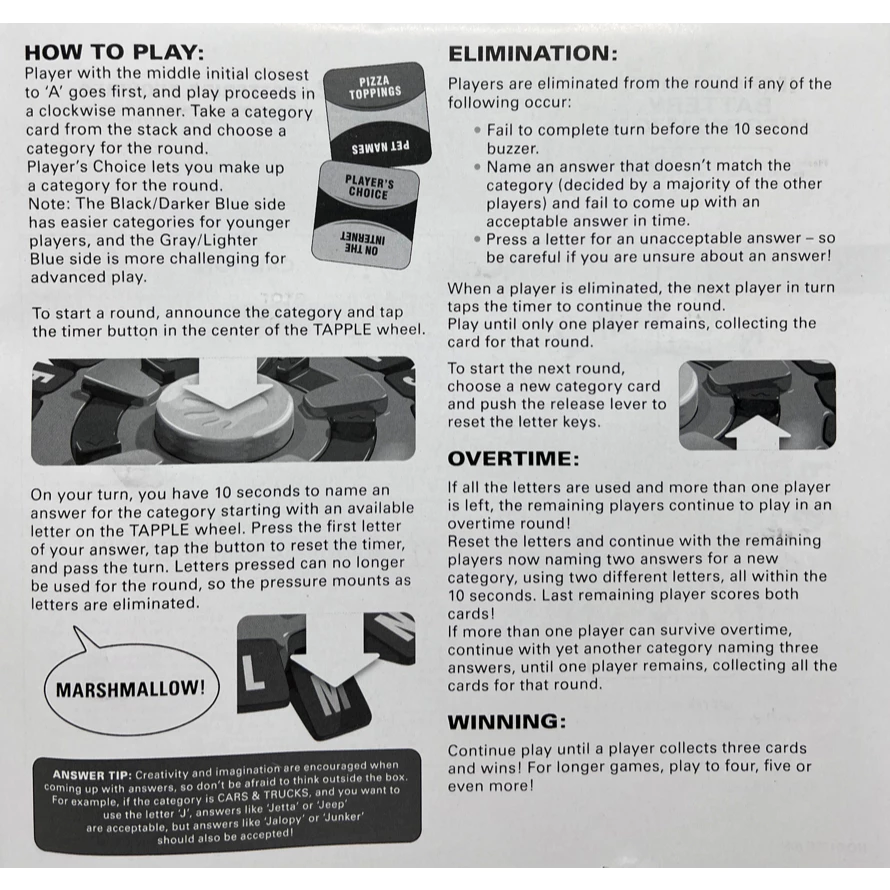 HOW TO PLAY:

Player with the middle initial closest to 'A' goes first, and play proceeds in a clockwise manner. Take a category card from the stack and choose a category for the round.

Player's Choice lets you make up a category for the round.

Note: The Black/Darker Blue side has easier categories for younger players, and the Gray/Lighter Blue side is more challenging for advanced play.

PIZZA TOPPINGS

PET NAMES

PLAYER'S CHOICE

ON THE INTERNET

To start a round, announce the category and tap the timer button in the center of the TAPPLE wheel.

On your turn, you have 10 seconds to name an answer for the category starting with an available letter on the TAPPLE wheel. Press the first letter of your answer, tap the button to reset the timer, and pass the turn. Letters pressed can no longer be used for the round, so the pressure mounts as letters are eliminated.

MARSHMALLOW!

L

M

N

ANSWER TIP: Creativity and imagination are encouraged when coming up with answers, so don't be afraid to think outside the box. For example, if the category is CARS & TRUCKS, and you want to use the letter 'J', answers like 'Jetta' or 'Jeep' are acceptable, but answers like 'Jalopy' or 'Junker' should also be accepted!

ELIMINATION:

Players are eliminated from the round if any of the following occur:

• Fail to complete turn before the 10 second buzzer.
• Name an answer that doesn't match the category (decided by a majority of the other players) and fail to come up with an acceptable answer in time.
• Press a letter for an unacceptable answer – so be careful if you are unsure about an answer!

When a player is eliminated, the next player in turn taps the timer to continue the round.

Play until only one player remains, collecting the card for that round.

To start the next round, choose a new category card and push the release lever to reset the letter keys.

OVERTIME:

If all the letters are used and more than one player is left, the remaining players continue to play in an overtime round!

Reset the letters and continue with the remaining players now naming two answers for a new category, using two different letters, all within the 10 seconds. Last remaining player scores both cards!

If more than one player can survive overtime, continue with yet another category naming three answers, until one player remains, collecting all the cards for that round.

WINNING:

Continue play until a player collects three cards and wins! For longer games, play to four, five or even more!